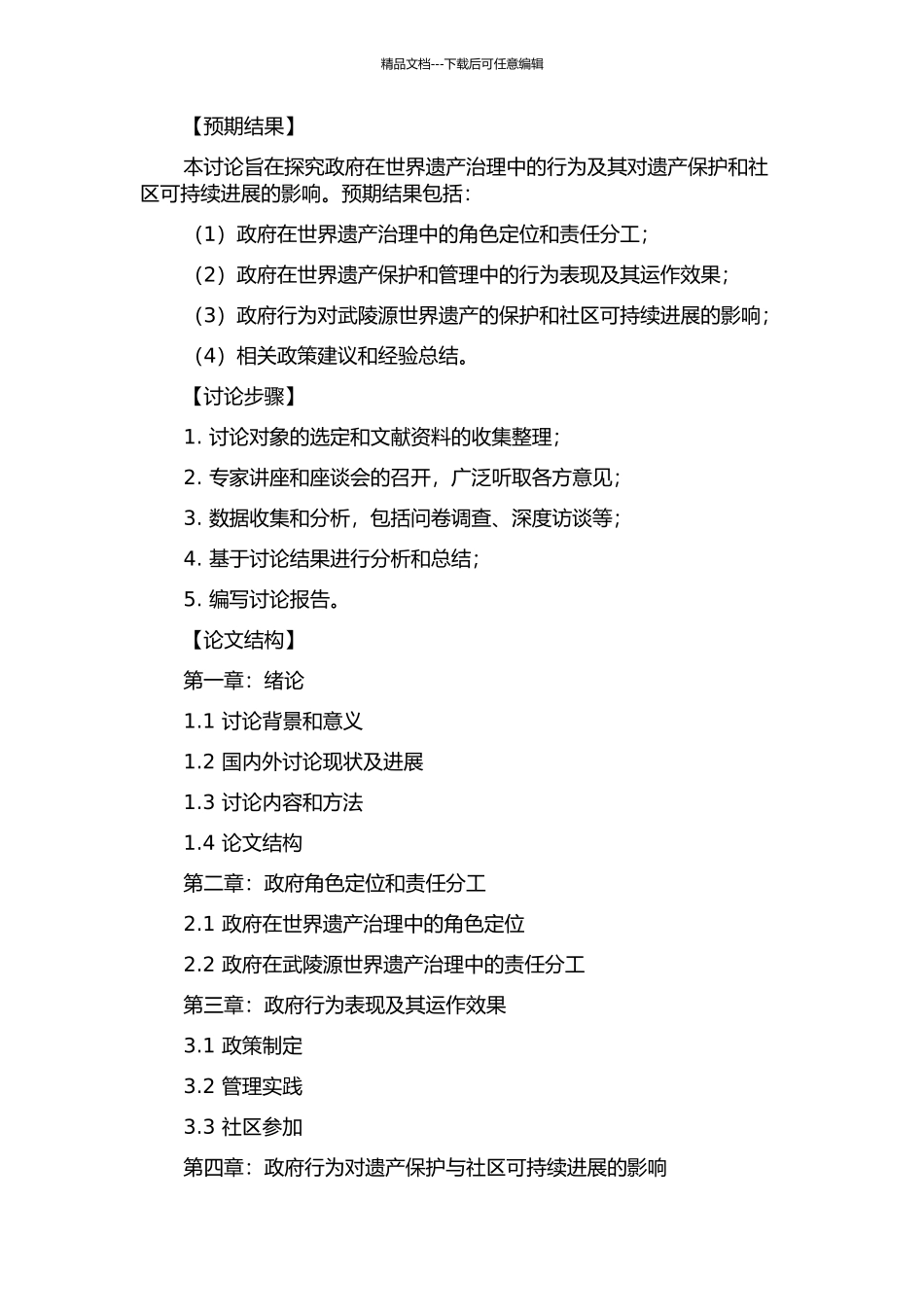 精品文档---下载后可任意编辑

【预期结果】

本讨论旨在探究政府在世界遗产治理中的行为及其对遗产保护和社区可持续进展的影响。预期结果包括：

（1）政府在世界遗产治理中的角色定位和责任分工；

（2）政府在世界遗产保护和管理中的行为表现及其运作效果；

（3）政府行为对武陵源世界遗产的保护和社区可持续进展的影响；

（4）相关政策建议和经验总结。

【讨论步骤】

1. 讨论对象的选定和文献资料的收集整理；

2. 专家讲座和座谈会的召开，广泛听取各方意见；

3. 数据收集和分析，包括问卷调查、深度访谈等；

4. 基于讨论结果进行分析和总结；

5. 编写讨论报告。

【论文结构】

第一章：绪论

1.1 讨论背景和意义

1.2 国内外讨论现状及进展

1.3 讨论内容和方法

1.4 论文结构

第二章：政府角色定位和责任分工

2.1 政府在世界遗产治理中的角色定位

2.2 政府在武陵源世界遗产治理中的责任分工

第三章：政府行为表现及其运作效果

3.1 政策制定

3.2 管理实践

3.3 社区参加

第四章：政府行为对遗产保护与社区可持续进展的影响